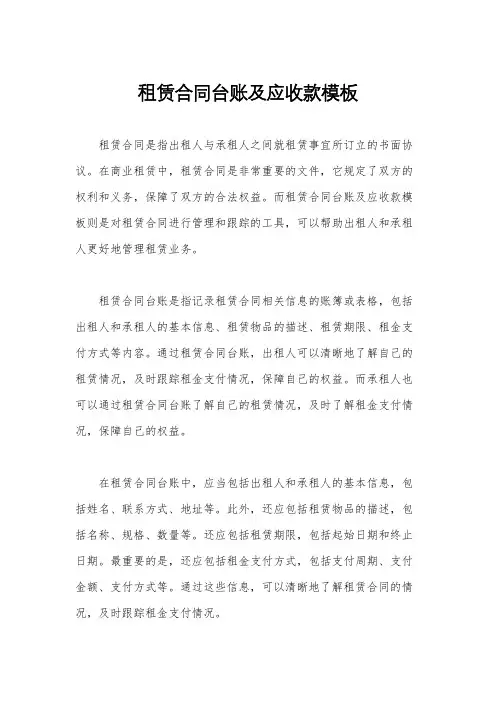 租赁合同台账及应收款模板

租赁合同是指出租人与承租人之间就租赁事宜所订立的书面协议。在商业租赁中，租赁合同是非常重要的文件，它规定了双方的权利和义务，保障了双方的合法权益。而租赁合同台账及应收款模板则是对租赁合同进行管理和跟踪的工具，可以帮助出租人和承租人更好地管理租赁业务。

租赁合同台账是指记录租赁合同相关信息的账簿或表格，包括出租人和承租人的基本信息、租赁物品的描述、租赁期限、租金支付方式等内容。通过租赁合同台账，出租人可以清晰地了解自己的租赁情况，及时跟踪租金支付情况，保障自己的权益。而承租人也可以通过租赁合同台账了解自己的租赁情况，及时了解租金支付情况，保障自己的权益。

在租赁合同台账中，应当包括出租人和承租人的基本信息，包括姓名、联系方式、地址等。此外，还应包括租赁物品的描述，包括名称、规格、数量等。还应包括租赁期限，包括起始日期和终止日期。最重要的是，还应包括租金支付方式，包括支付周期、支付金额、支付方式等。通过这些信息，可以清晰地了解租赁合同的情况，及时跟踪租金支付情况。